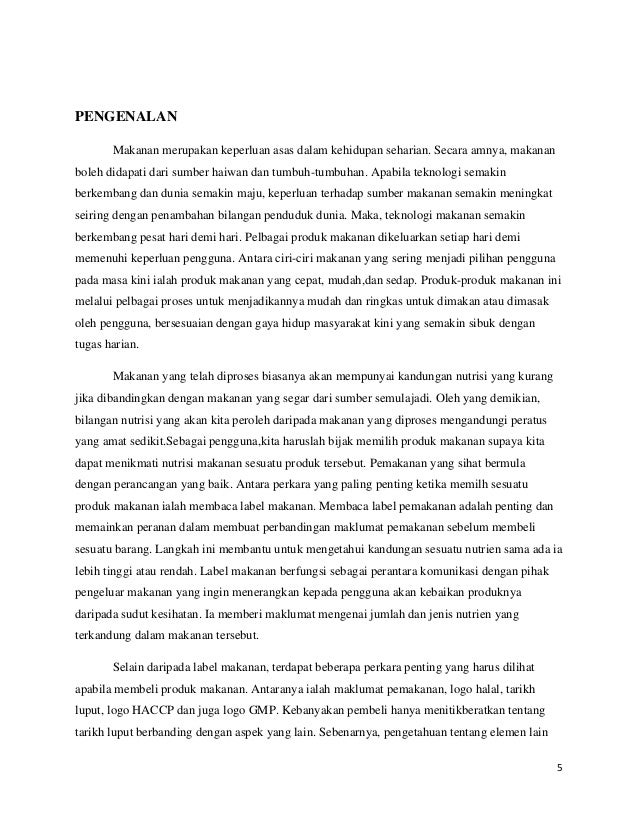 PENGENALAN

Makanan merupakan keperluan asas dalam kehidupan seharian. Secara amnya, makanan boleh didapati dari sumber haiwan dan tumbuh-tumbuhan. Apabila teknologi semakin berkembang dan dunia semakin maju, keperluan terhadap sumber makanan semakin meningkat seiring dengan penambahan bilangan penduduk dunia. Maka, teknologi makanan semakin berkembang pesat hari demi hari. Pelbagai produk makanan dikeluarkan setiap hari demi memenuhi keperluan pengguna. Antara ciri-ciri makanan yang sering menjadi pilihan pengguna pada masa kini ialah produk makanan yang cepat, mudah,dan sedap. Produk-produk makanan ini melalui pelbagai proses untuk menjadikannya mudah dan ringkas untuk dimakan atau dimasak oleh pengguna, bersesuaian dengan gaya hidup masyarakat kini yang semakin sibuk dengan tugas harian.

Makanan yang telah diproses biasanya akan mempunyai kandungan nutrisi yang kurang jika dibandingkan dengan makanan yang segar dari sumber semulajadi. Oleh yang demikian, bilangan nutrisi yang akan kita peroleh daripada makanan yang diproses mengandungi peratus yang amat sedikit.Sebagai pengguna,kita haruslah bijak memilih produk makanan supaya kita dapat menikmati nutrisi makanan sesuatu produk tersebut. Pemakanan yang sihat bermula dengan perancangan yang baik. Antara perkara yang paling penting ketika memilh sesuatu produk makanan ialah membaca label makanan. Membaca label pemakanan adalah penting dan memainkan peranan dalam membuat perbandingan maklumat pemakanan sebelum membeli sesuatu barang. Langkah ini membantu untuk mengetahui kandungan sesuatu nutrien sama ada ia lebih tinggi atau rendah. Label makanan berfungsi sebagai perantara komunikasi dengan pihak pengeluar makanan yang ingin menerangkan kepada pengguna akan kebaikan produknya daripada sudut kesihatan. Ia memberi maklumat mengenai jumlah dan jenis nutrien yang terkandung dalam makanan tersebut.

Selain daripada label makanan, terdapat beberapa perkara penting yang harus dilihat apabila membeli produk makanan. Antaranya ialah maklumat pemakanan, logo halal, tarikh luput, logo HACCP dan juga logo GMP. Kebanyakan pembeli hanya menitikberatkan tentang tarikh luput berbanding dengan aspek yang lain. Sebenarnya, pengetahuan tentang elemen lain

5